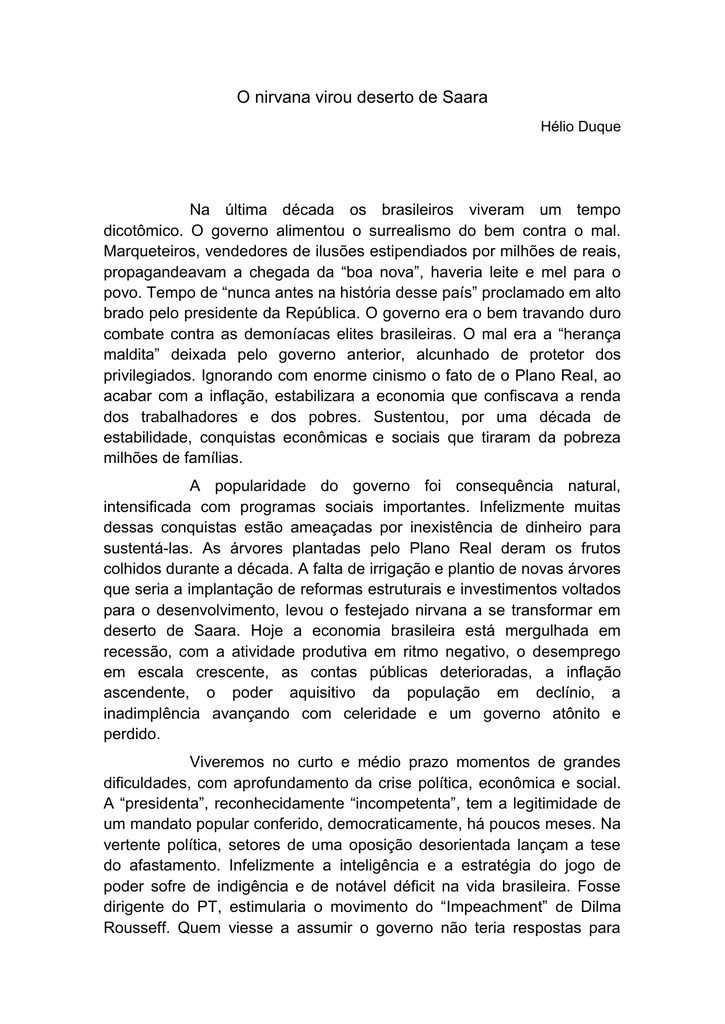 O nirvana virou deserto de Saara

Hélio Duque

Na última década os brasileiros viveram um tempo dicotômico. O governo alimentou o surrealismo do bem contra o mal. Marqueteiros, vendedores de ilusões estipendiados por milhões de reais, propagandeavam a chegada da “boa nova”, haveria leite e mel para o povo. Tempo de “nunca antes na história desse país” proclamado em alto brado pelo presidente da República. O governo era o bem travando duro combate contra as demoníacas elites brasileiras. O mal era a “herança maldita” deixada pelo governo anterior, alcunhado de protetor dos privilegiados. Ignorando com enorme cinismo o fato de o Plano Real, ao acabar com a inflação, estabilizara a economia que confiscava a renda dos trabalhadores e dos pobres. Sustentou, por uma década de estabilidade, conquistas econômicas e sociais que tiraram da pobreza milhões de famílias.

A popularidade do governo foi consequência natural, intensificada com programas sociais importantes. Infelizmente muitas dessas conquistas estão ameaçadas por inexistência de dinheiro para sustentá-las. As árvores plantadas pelo Plano Real deram os frutos colhidos durante a década. A falta de irrigação e plantio de novas árvores que seria a implantação de reformas estruturais e investimentos voltados para o desenvolvimento, levou o festejado nirvana a se transformar em deserto de Saara. Hoje a economia brasileira está mergulhada em recessão, com a atividade produtiva em ritmo negativo, o desemprego em escala crescente, as contas públicas deterioradas, a inflação ascendente, o poder aquisitivo da população em declínio, a inadimplência avançando com celeridade e um governo atônito e perdido.

Viveremos no curto e médio prazo momentos de grandes dificuldades, com aprofundamento da crise política, econômica e social. A “presidenta”, reconhecidamente “incompetenta”, tem a legitimidade de um mandato popular conferido, democraticamente, há poucos meses. Na vertente política, setores de uma oposição desorientada lançam a tese do afastamento. Infelizmente a inteligência e a estratégia do jogo de poder sofre de indigência e de notável déficit na vida brasileira. Fosse dirigente do PT, estimularia o movimento do “Impeachment” de Dilma Rousseff. Quem viesse a assumir o governo não teria respostas para